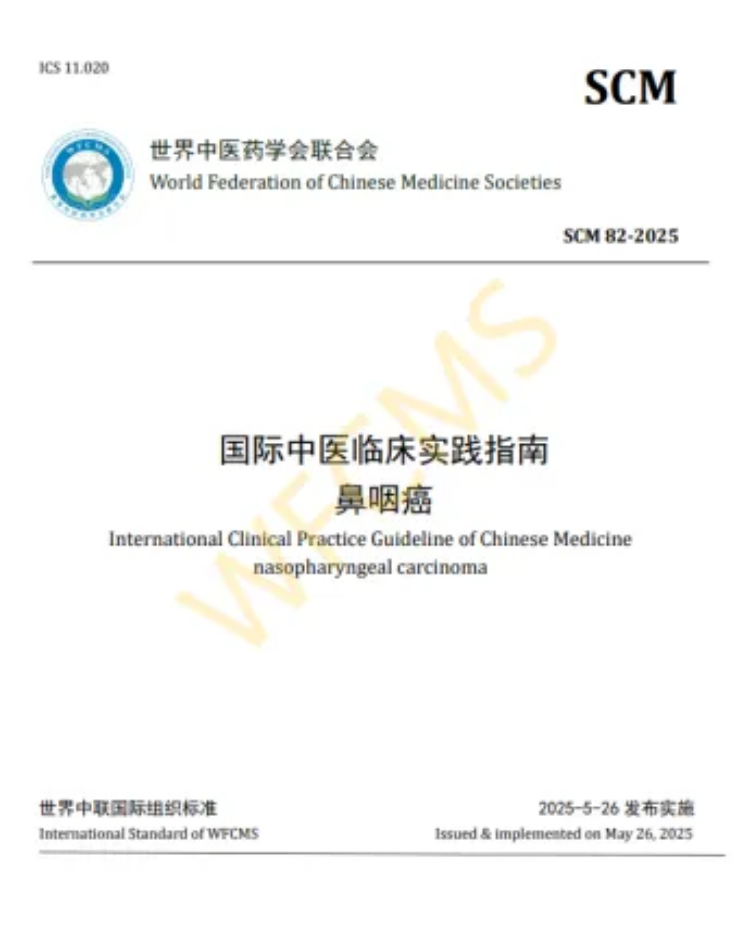 ICS 11.020

SCM

世界中医药学会联合会
World Federation of Chinese Medicine Societies

SCM 82-2025

WFCMS

国际中医临床实践指南
鼻咽癌
International Clinical Practice Guideline of Chinese Medicine
nasopharyngeal carcinoma

世界中联国际组织标准
International Standard of WFCMS

2025-5-26 发布实施
Issued & implemented on May 26, 2025